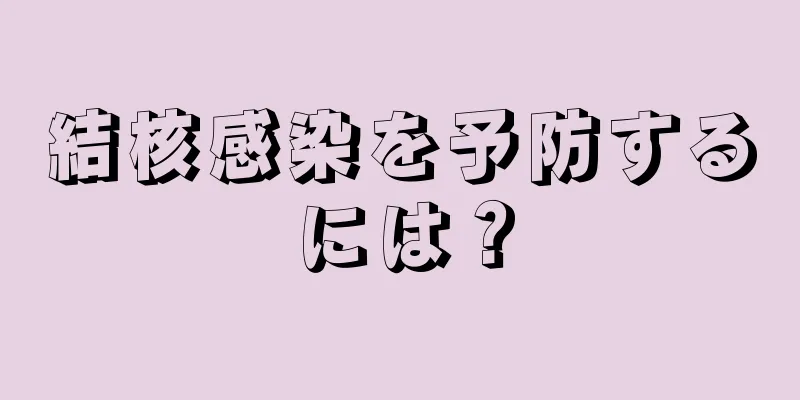 結核感染を予防するには？